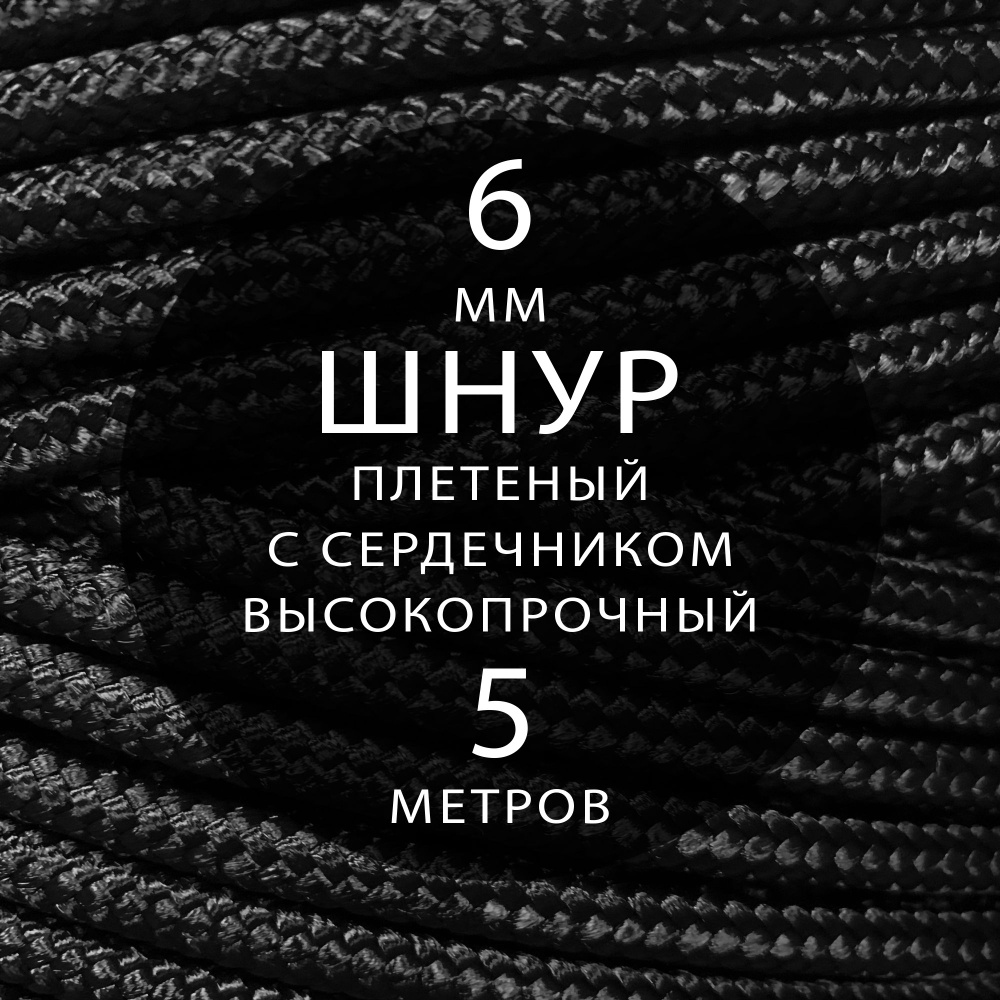 6
ММ
ШНУР
ПЛЕТЕНЫЙ
С СЕРДЕЧНИКОМ
ВЫСОКОПРОЧНЫЙ
5
МЕТРОВ